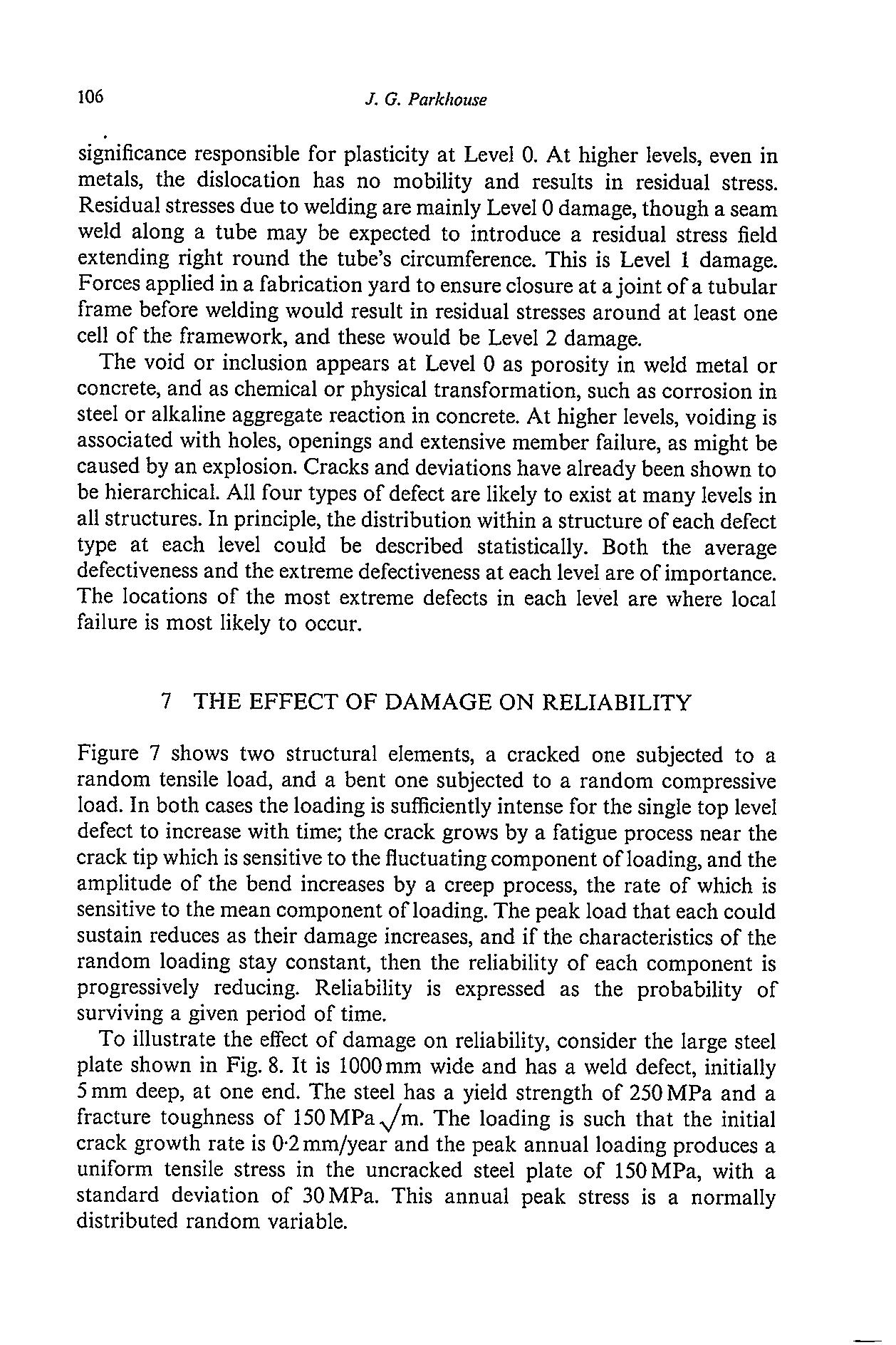 106 J. G. Parkhouse

significance responsible for plasticity at Level 0. At higher levels, even in metals, the dislocation has no mobility and results in residual stress. Residual stresses due to welding are mainly Level 0 damage, though a seam weld along a tube may be expected to introduce a residual stress field extending right round the tube's circumference. This is Level 1 damage. Forces applied in a fabrication yard to ensure closure at a joint of a tubular frame before welding would result in residual stresses around at least one cell of the framework, and these would be Level 2 damage.

The void or inclusion appears at Level 0 as porosity in weld metal or concrete, and as chemical or physical transformation, such as corrosion in steel or alkaline aggregate reaction in concrete. At higher levels, voiding is associated with holes, openings and extensive member failure, as might be caused by an explosion. Cracks and deviations have already been shown to be hierarchical. All four types of defect are likely to exist at many levels in all structures. In principle, the distribution within a structure of each defect type at each level could be described statistically. Both the average defectiveness and the extreme defectiveness at each level are of importance. The locations of the most extreme defects in each level are where local failure is most likely to occur.

7 THE EFFECT OF DAMAGE ON RELIABILITY

Figure 7 shows two structural elements, a cracked one subjected to a random tensile load, and a bent one subjected to a random compressive load. In both cases the loading is sufficiently intense for the single top level defect to increase with time; the crack grows by a fatigue process near the crack tip which is sensitive to the fluctuating component of loading, and the amplitude of the bend increases by a creep process, the rate of which is sensitive to the mean component of loading. The peak load that each could sustain reduces as their damage increases, and if the characteristics of the random loading stay constant, then the reliability of each component is progressively reducing. Reliability is expressed as the probability of surviving a given period of time.

To illustrate the effect of damage on reliability, consider the large steel plate shown in Fig. 8. It is 1000 mm wide and has a weld defect, initially 5 mm deep, at one end. The steel has a yield strength of 250 MPa and a fracture toughness of 150 MPa $\sqrt{m}$. The loading is such that the initial crack growth rate is 0·2 mm/year and the peak annual loading produces a uniform tensile stress in the uncracked steel plate of 150 MPa, with a standard deviation of 30 MPa. This annual peak stress is a normally distributed random variable.